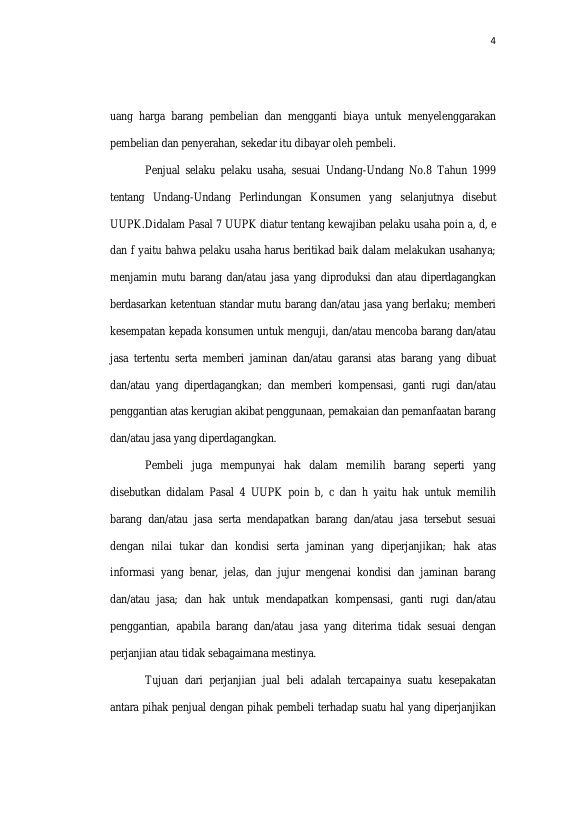 4

uang harga barang pembelian dan mengganti biaya untuk menyelenggarakan pembelian dan penyerahan, sekedar itu dibayar oleh pembeli.

Penjual selaku pelaku usaha, sesuai Undang-Undang No.8 Tahun 1999 tentang Undang-Undang Perlindungan Konsumen yang selanjutnya disebut UUPK.Didalam Pasal 7 UUPK diatur tentang kewajiban pelaku usaha poin a, d, e dan f yaitu bahwa pelaku usaha harus beritikad baik dalam melakukan usahanya; menjamin mutu barang dan/atau jasa yang diproduksi dan atau diperdagangkan berdasarkan ketentuan standar mutu barang dan/atau jasa yang berlaku; memberi kesempatan kepada konsumen untuk menguji, dan/atau mencoba barang dan/atau jasa tertentu serta memberi jaminan dan/atau garansi atas barang yang dibuat dan/atau yang diperdagangkan; dan memberi kompensasi, ganti rugi dan/atau penggantian atas kerugian akibat penggunaan, pemakaian dan pemanfaatan barang dan/atau jasa yang diperdagangkan.

Pembeli juga mempunyai hak dalam memilih barang seperti yang disebutkan didalam Pasal 4 UUPK poin b, c dan h yaitu hak untuk memilih barang dan/atau jasa serta mendapatkan barang dan/atau jasa tersebut sesuai dengan nilai tukar dan kondisi serta jaminan yang diperjanjikan; hak atas informasi yang benar, jelas, dan jujur mengenai kondisi dan jaminan barang dan/atau jasa; dan hak untuk mendapatkan kompensasi, ganti rugi dan/atau penggantian, apabila barang dan/atau jasa yang diterima tidak sesuai dengan perjanjian atau tidak sebagaimana mestinya.

Tujuan dari perjanjian jual beli adalah tercapainya suatu kesepakatan antara pihak penjual dengan pihak pembeli terhadap suatu hal yang diperjanjikan